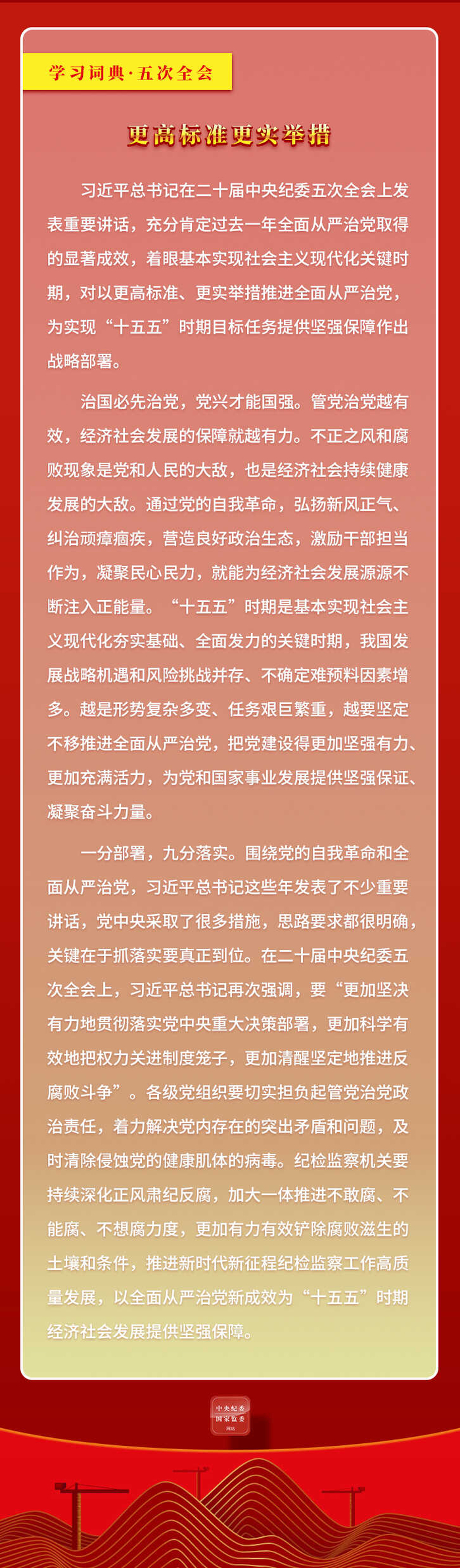 学习词典·五次全会

更高标准更实举措

习近平总书记在二十届中央纪委五次全会上发表重要讲话，充分肯定过去一年全面从严治党取得的显著成效，着眼基本实现社会主义现代化关键时期，对以更高标准、更实举措推进全面从严治党，为实现“十五五”时期目标任务提供坚强保障作出战略部署。

治国必先治党，党兴才能国强。管党治党越有效，经济社会发展的保障就越有力。不正之风和腐败现象是党和人民的大敌，也是经济社会持续健康发展的大敌。通过党的自我革命，弘扬新风正气、纠治顽瘴痼疾，营造良好政治生态，激励干部担当作为，凝聚民心民力，就能为经济社会发展源源不断注入正能量。“十五五”时期是基本实现社会主义现代化夯实基础、全面发力的关键时期，我国发展战略机遇和风险挑战并存、不确定难预料因素增多。越是形势复杂多变、任务艰巨繁重，越要坚定不移推进全面从严治党，把党建设得更加坚强有力、更加充满活力，为党和国家事业发展提供坚强保证、凝聚奋斗力量。

一分部署，九分落实。围绕党的自我革命和全面从严治党，习近平总书记这些年发表了不少重要讲话，党中央采取了很多措施，思路要求都很明确，关键在于抓落实要真正到位。在二十届中央纪委五次全会上，习近平总书记再次强调，要“更加坚决有力地贯彻落实党中央重大决策部署，更加科学有效地把权力关进制度笼子，更加清醒坚定地推进反腐败斗争”。各级党组织要切实担负起管党治党政治责任，着力解决党内存在的突出矛盾和问题，及时清除侵蚀党的健康肌体的病毒。纪检监察机关要持续深化正风肃纪反腐，加大一体推进不敢腐、不能腐、不想腐力度，更加有力有效铲除腐败滋生的土壤和条件，推进新时代新征程纪检监察工作高质量发展，以全面从严治党新成效为“十五五”时期经济社会发展提供坚强保障。

中央纪委
国家监委
网站